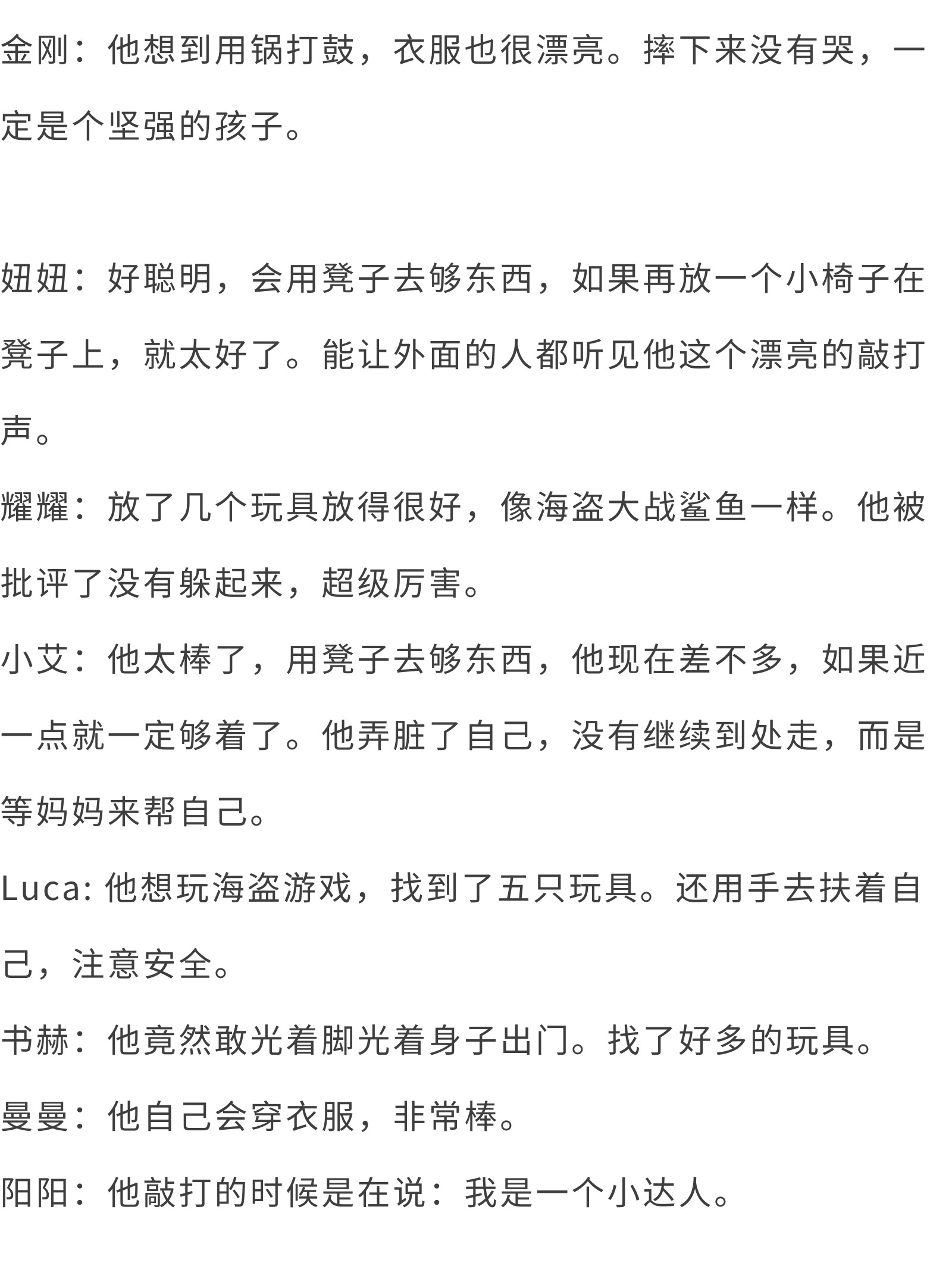 金刚：他想到用锅打鼓，衣服也很漂亮。摔下来没有哭，一定是个坚强的孩子。

妞妞：好聪明，会用凳子去够东西，如果再放一个小椅子在凳子上，就太好了。能让外面的人都听见他这个漂亮的敲打声。

耀耀：放了几个玩具放得很好，像海盗大战鲨鱼一样。他被批评了没有躲起来，超级厉害。

小艾：他太棒了，用凳子去够东西，他现在差不多，如果近一点就一定够着了。他弄脏了自己，没有继续到处走，而是等妈妈来帮自己。

Luca: 他想玩海盗游戏，找到了五只玩具。还用手去扶着自己，注意安全。

书赫：他竟然敢光着脚光着身子出门。找了好多的玩具。

曼曼：他自己会穿衣服，非常棒。

阳阳：他敲打的时候是在说：我是一个小达人。